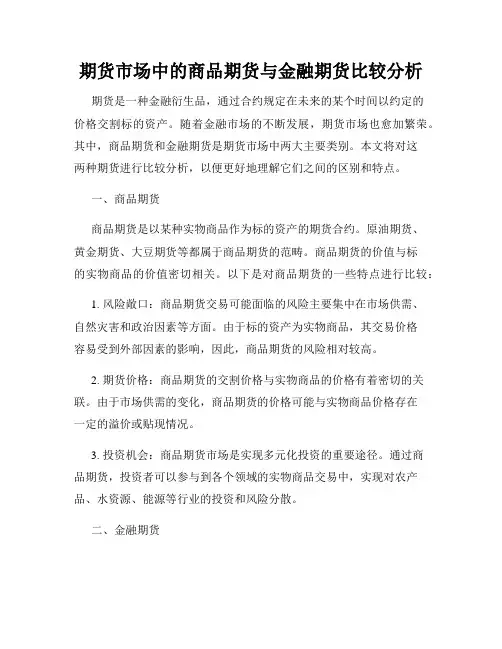 期货市场中的商品期货与金融期货比较分析

期货是一种金融衍生品，通过合约规定在未来的某个时间以约定的价格交割标的资产。随着金融市场的不断发展，期货市场也愈加繁荣。其中，商品期货和金融期货是期货市场中两大主要类别。本文将对这两种期货进行比较分析，以便更好地理解它们之间的区别和特点。

一、商品期货

商品期货是以某种实物商品作为标的资产的期货合约。原油期货、黄金期货、大豆期货等都属于商品期货的范畴。商品期货的价值与标的实物商品的价值密切相关。以下是对商品期货的一些特点进行比较：

1. 风险敞口：商品期货交易可能面临的风险主要集中在市场供需、自然灾害和政治因素等方面。由于标的资产为实物商品，其交易价格容易受到外部因素的影响，因此，商品期货的风险相对较高。

2. 期货价格：商品期货的交割价格与实物商品的价格有着密切的关联。由于市场供需的变化，商品期货的价格可能与实物商品价格存在一定的溢价或贴现情况。

3. 投资机会：商品期货市场是实现多元化投资的重要途径。通过商品期货，投资者可以参与到各个领域的实物商品交易中，实现对农产品、水资源、能源等行业的投资和风险分散。

二、金融期货